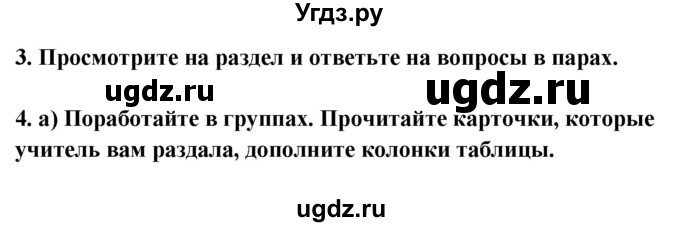 Угдз.ру

3. Просмотрите на раздел и ответьте на вопросы в парах.

ugdz.ru ugdz.ru

4. а) Поработайте в группах. Прочитайте карточки, которые учитель вам раздала, дополните колонки таблицы.

ugdz.ru